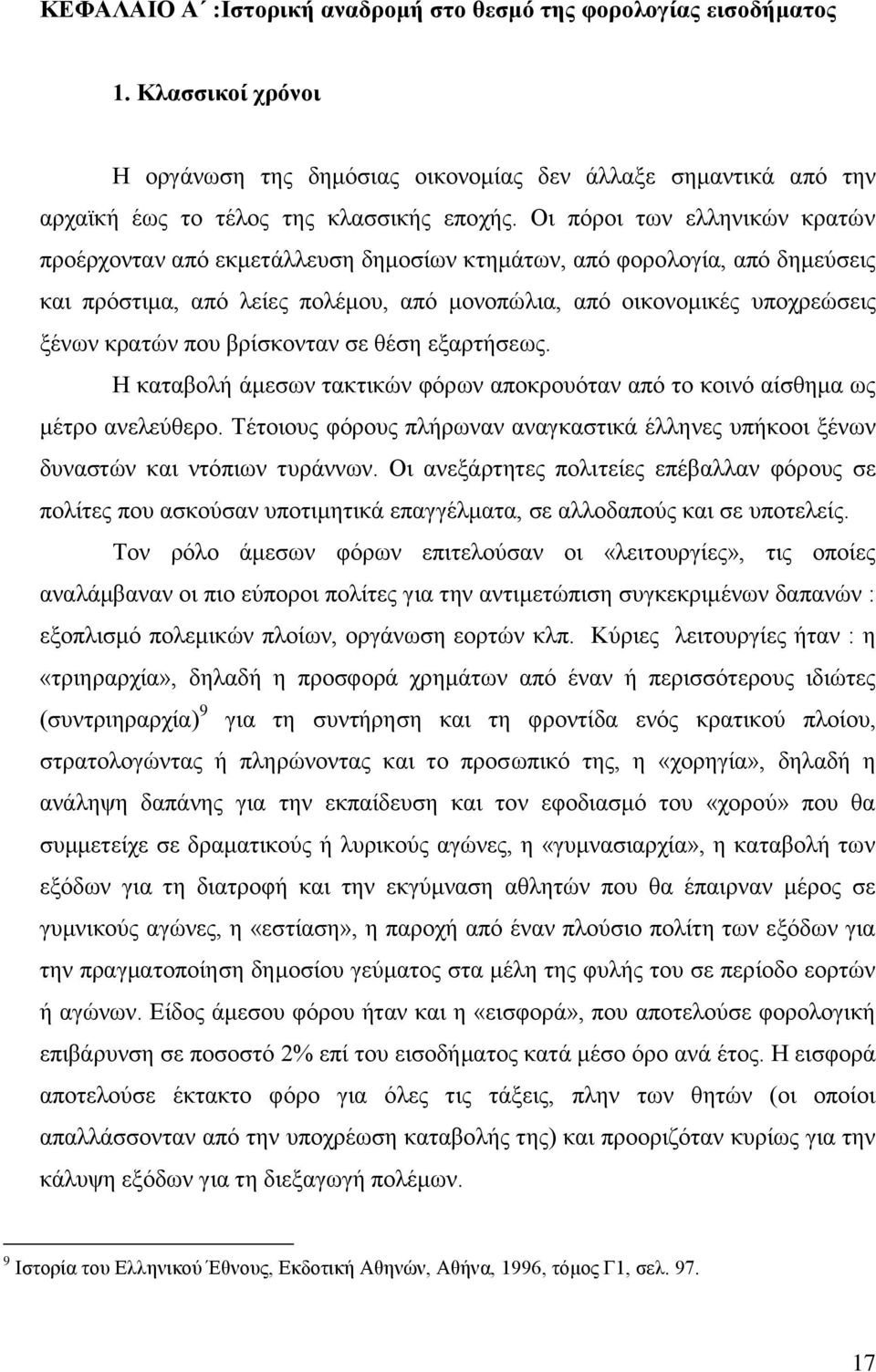 ΚΕΦΑΛΑΙΟ Α΄ :Ιστορική αναδρομή στο θεσμό της φορολογίας εισοδήματος

1. Κλασσικοί χρόνοι

Η οργάνωση της δημόσιας οικονομίας δεν άλλαξε σημαντικά από την αρχαϊκή έως το τέλος της κλασσικής εποχής. Οι πόροι των ελληνικών κρατών προέρχονταν από εκμετάλλευση δημοσίων κτημάτων, από φορολογία, από δημεύσεις και πρόστιμα, από λείες πολέμου, από μονοπώλια, από οικονομικές υποχρεώσεις ξένων κρατών που βρίσκονταν σε θέση εξαρτήσεως.

Η καταβολή άμεσων τακτικών φόρων αποκρουόταν από το κοινό αίσθημα ως μέτρο ανελεύθερο. Τέτοιους φόρους πλήρωναν αναγκαστικά έλληνες υπήκοοι ξένων δυναστών και ντόπιων τυράννων. Οι ανεξάρτητες πολιτείες επέβαλλαν φόρους σε πολίτες που ασκούσαν υποτιμητικά επαγγέλματα, σε αλλοδαπούς και σε υποτελείς.

Τον ρόλο άμεσων φόρων επιτελούσαν οι «λειτουργίες», τις οποίες αναλάμβαναν οι πιο εύποροι πολίτες για την αντιμετώπιση συγκεκριμένων δαπανών : εξοπλισμό πολεμικών πλοίων, οργάνωση εορτών κλπ. Κύριες λειτουργίες ήταν : η «τριηραρχία», δηλαδή η προσφορά χρημάτων από έναν ή περισσότερους ιδιώτες (συντριηραρχία)$^9$ για τη συντήρηση και τη φροντίδα ενός κρατικού πλοίου, στρατολογώντας ή πληρώνοντας και το προσωπικό της, η «χορηγία», δηλαδή η ανάληψη δαπάνης για την εκπαίδευση και τον εφοδιασμό του «χορού» που θα συμμετείχε σε δραματικούς ή λυρικούς αγώνες, η «γυμνασιαρχία», η καταβολή των εξόδων για τη διατροφή και την εκγύμναση αθλητών που θα έπαιρναν μέρος σε γυμνικούς αγώνες, η «εστίαση», η παροχή από έναν πλούσιο πολίτη των εξόδων για την πραγματοποίηση δημοσίου γεύματος στα μέλη της φυλής του σε περίοδο εορτών ή αγώνων. Είδος άμεσου φόρου ήταν και η «εισφορά», που αποτελούσε φορολογική επιβάρυνση σε ποσοστό 2% επί του εισοδήματος κατά μέσο όρο ανά έτος. Η εισφορά αποτελούσε έκτακτο φόρο για όλες τις τάξεις, πλην των θητών (οι οποίοι απαλλάσσονταν από την υποχρέωση καταβολής της) και προοριζόταν κυρίως για την κάλυψη εξόδων για τη διεξαγωγή πολέμων.

$^9$ Ιστορία του Ελληνικού Έθνους, Εκδοτική Αθηνών, Αθήνα, 1996, τόμος Γ1, σελ. 97.

17